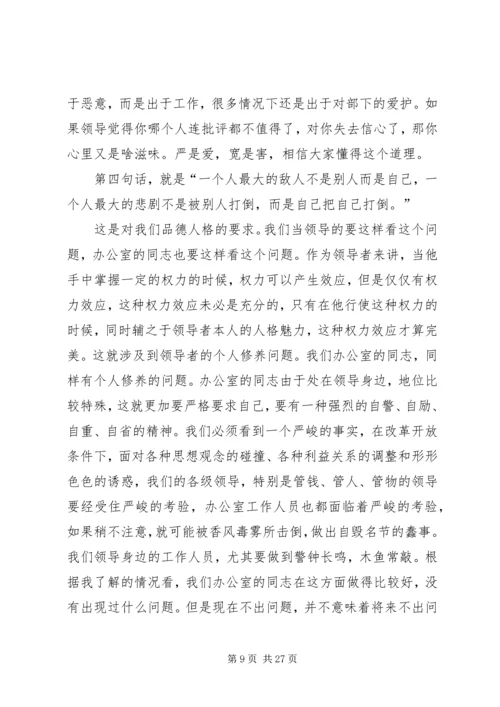 于恶意，而是出于工作，很多情况下还是出于对部下的爱护。如果领导觉得你哪个人连批评都不值得了，对你失去信心了，那你心里又是啥滋味。严是爱，宽是害，相信大家懂得这个道理。

第四句话，就是“一个人最大的敌人不是别人而是自己，一个人最大的悲剧不是被别人打倒，而是自己把自己打倒。”

这是对我们品德人格的要求。我们当领导的要这样看这个问题，办公室的同志也要这样看这个问题。作为领导者来讲，当他手中掌握一定的权力的时候，权力可以产生效应，但是仅仅有权力效应，这种权力效应未必是充分的，只有在他行使这种权力的时候，同时辅之于领导者本人的人格魅力，这种权力效应才算完美。这就涉及到领导者的个人修养问题。我们办公室的同志，同样有个人修养的问题。办公室的同志由于处在领导身边，地位比较特殊，这就更加要严格要求自己，要有一种强烈的自警、自励、自重、自省的精神。我们必须看到一个严峻的事实，在改革开放条件下，面对各种思想观念的碰撞、各种利益关系的调整和形形色色的诱惑，我们的各级领导，特别是管钱、管人、管物的领导要经受住严峻的考验，办公室工作人员也都面临着严峻的考验，如果稍不注意，就可能被香风毒雾所击倒，做出自毁名节的蠢事。我们领导身边的工作人员，尤其要做到警钟长鸣，木鱼常敲。根据我了解的情况看，我们办公室的同志在这方面做得比较好，没有出现过什么问题。但是现在不出问题，并不意味着将来不出问

第 9 页 共 27 页